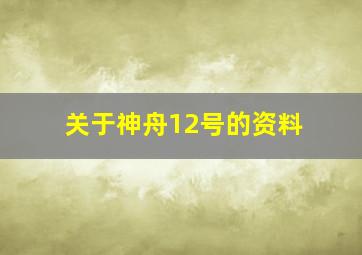 关于神舟12号的资料